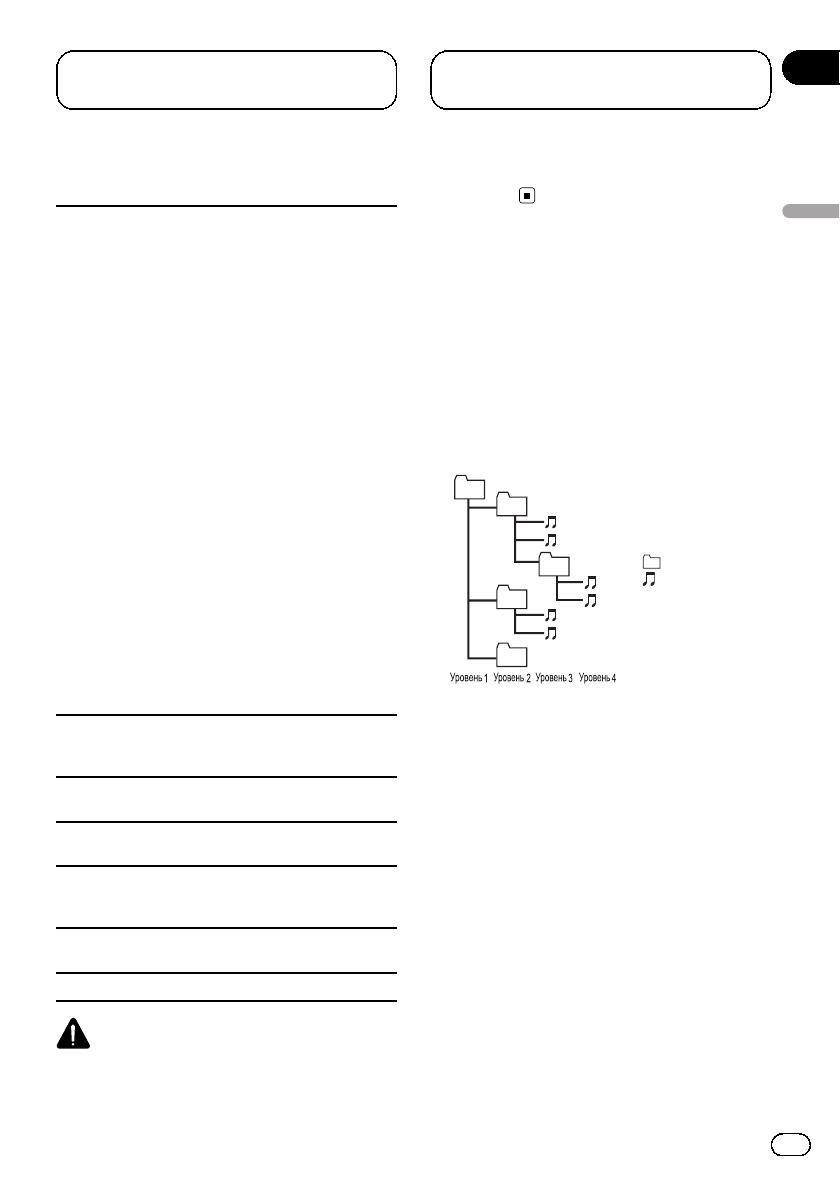 Уровень 1 Уровень 2 Уровень 3 Уровень 4